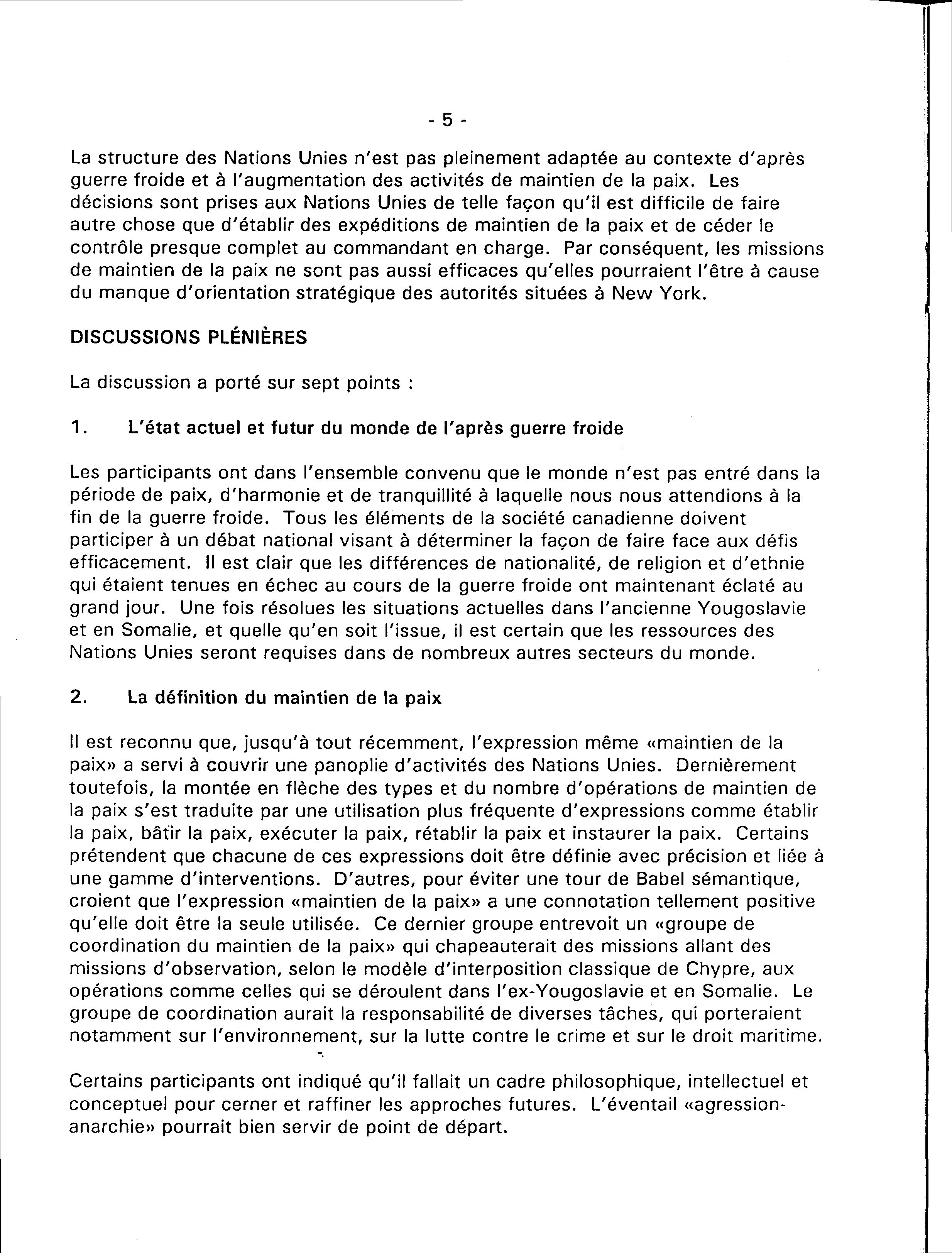 - 5 -

La structure des Nations Unies n'est pas pleinement adaptée au contexte d'après guerre froide et à l'augmentation des activités de maintien de la paix. Les décisions sont prises aux Nations Unies de telle façon qu'il est difficile de faire autre chose que d'établir des expéditions de maintien de la paix et de céder le contrôle presque complet au commandant en charge. Par conséquent, les missions de maintien de la paix ne sont pas aussi efficaces qu'elles pourraient l'être à cause du manque d'orientation stratégique des autorités situées à New York.

DISCUSSIONS PLÉNIÈRES

La discussion a porté sur sept points :

1. L'état actuel et futur du monde de l'après guerre froide

Les participants ont dans l'ensemble convenu que le monde n'est pas entré dans la période de paix, d'harmonie et de tranquillité à laquelle nous nous attendions à la fin de la guerre froide. Tous les éléments de la société canadienne doivent participer à un débat national visant à déterminer la façon de faire face aux défis efficacement. Il est clair que les différences de nationalité, de religion et d'ethnie qui étaient tenues en échec au cours de la guerre froide ont maintenant éclaté au grand jour. Une fois résolues les situations actuelles dans l'ancienne Yougoslavie et en Somalie, et quelle qu'en soit l'issue, il est certain que les ressources des Nations Unies seront requises dans de nombreux autres secteurs du monde.

2. La définition du maintien de la paix

Il est reconnu que, jusqu'à tout récemment, l'expression même «maintien de la paix» a servi à couvrir une panoplie d'activités des Nations Unies. Dernièrement toutefois, la montée en flèche des types et du nombre d'opérations de maintien de la paix s'est traduite par une utilisation plus fréquente d'expressions comme établir la paix, bâtir la paix, exécuter la paix, rétablir la paix et instaurer la paix. Certains prétendent que chacune de ces expressions doit être définie avec précision et liée à une gamme d'interventions. D'autres, pour éviter une tour de Babel sémantique, croient que l'expression «maintien de la paix» a une connotation tellement positive qu'elle doit être la seule utilisée. Ce dernier groupe entrevoit un «groupe de coordination du maintien de la paix» qui chapeauterait des missions allant des missions d'observation, selon le modèle d'interposition classique de Chypre, aux opérations comme celles qui se déroulent dans l'ex-Yougoslavie et en Somalie. Le groupe de coordination aurait la responsabilité de diverses tâches, qui porteraient notamment sur l'environnement, sur la lutte contre le crime et sur le droit maritime.

Certains participants ont indiqué qu'il fallait un cadre philosophique, intellectuel et conceptuel pour cerner et raffiner les approches futures. L'éventail «agression-anarchie» pourrait bien servir de point de départ.